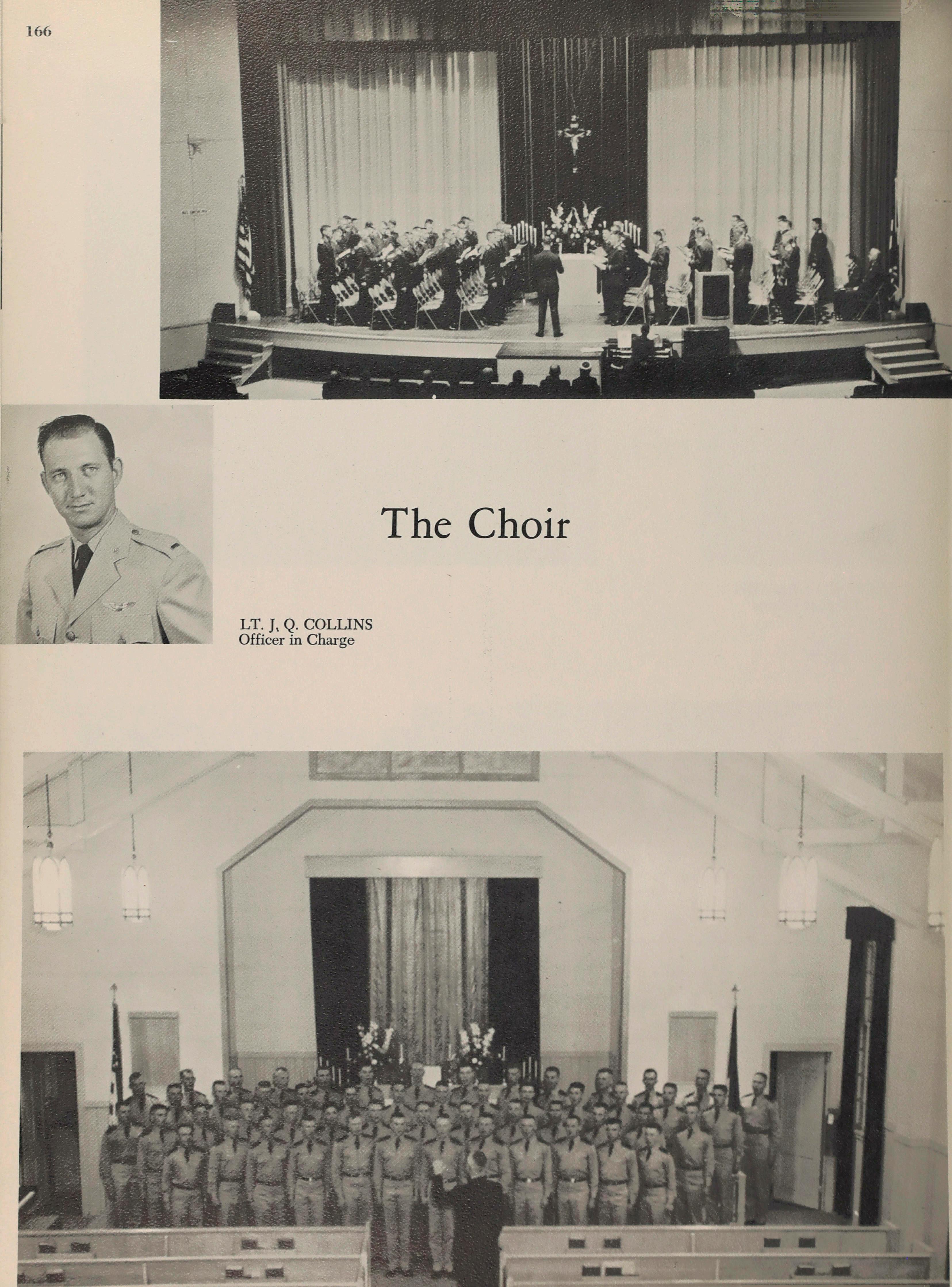 166

The Choir

LT. J. Q. COLLINS
Officer in Charge